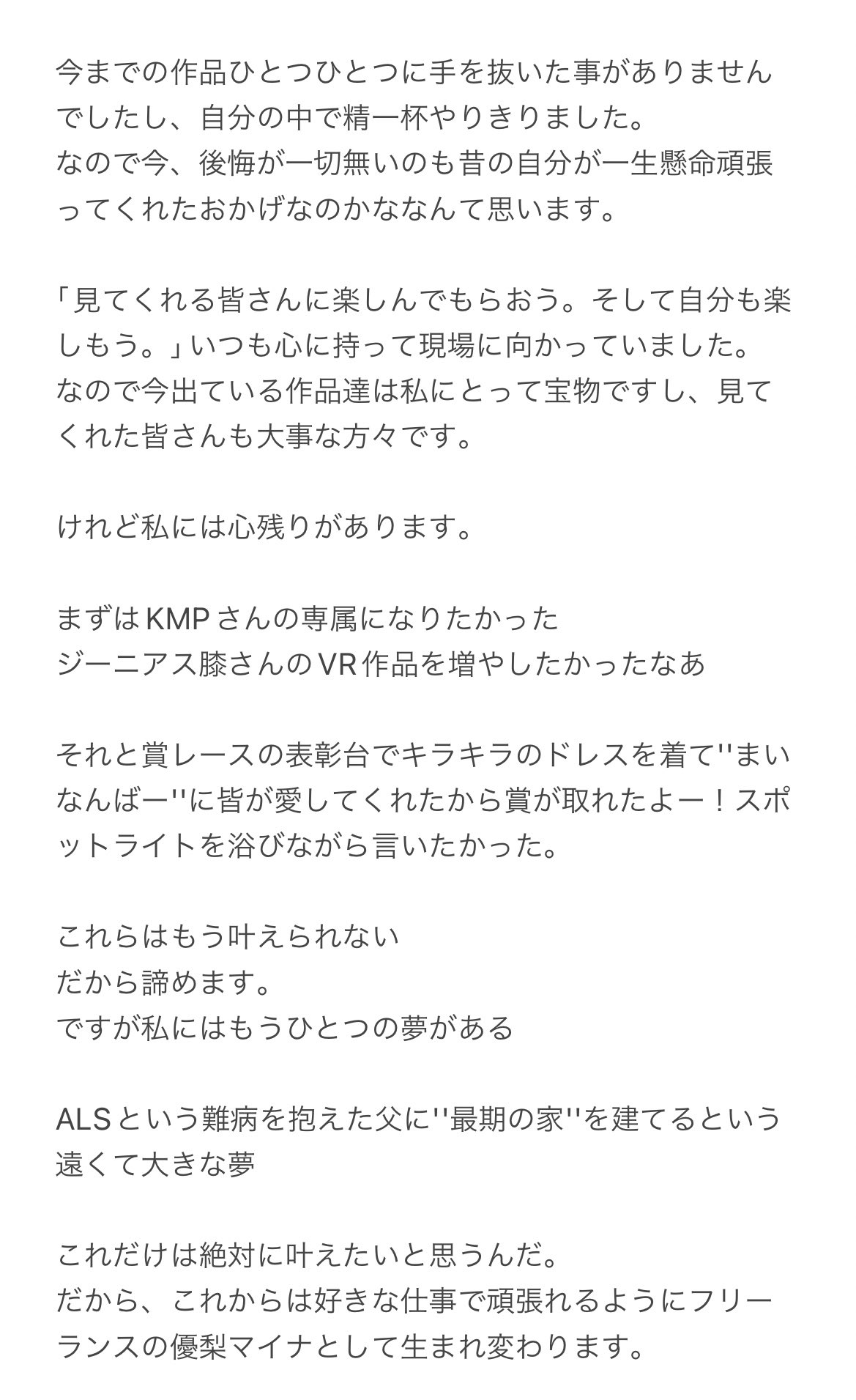 今までの作品ひとつひとつに手を抜いた事がありませんでしたし、自分の中で精一杯やりきりました。
なので今、後悔が一切無いのも昔の自分が一生懸命頑張ってくれたおかげなのかななんて思います。

「見てくれる皆さんに楽しんでもらおう。そして自分も楽しもう。」いつも心に持って現場に向かっていました。
なので今出ている作品達は私にとって宝物ですし、見てくれた皆さんも大事な方々です。

けれど私には心残りがあります。

まずはKMPさんの専属になりたかった
ジーニアス膝さんのVR作品を増やしたかったなあ

それと賞レースの表彰台でキラキラのドレスを着て''まいなんばー''に皆が愛してくれたから賞が取れたよー！スポットライトを浴びながら言いたかった。

これらはもう叶えられない
だから諦めます。
ですが私にはもうひとつの夢がある

ALSという難病を抱えた父に''最期の家''を建てるという遠くて大きな夢

これだけは絶対に叶えたいと思うんだ。
だから、これからは好きな仕事で頑張れるようにフリーランスの優梨マイナとして生まれ変わります。